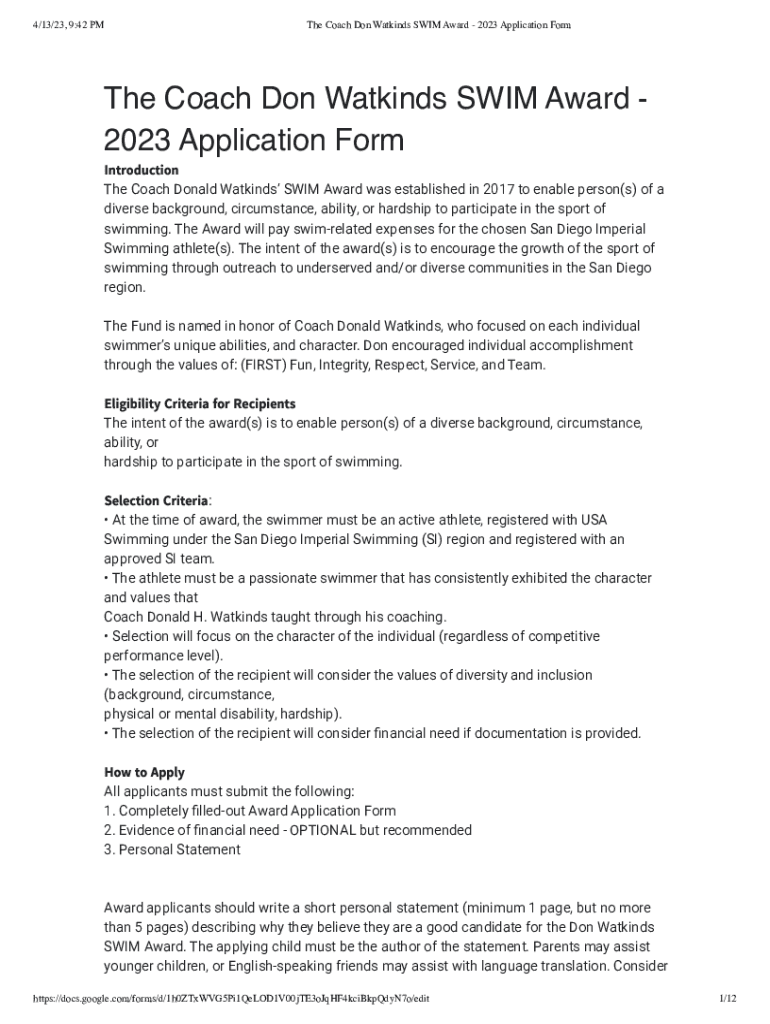 4/13/23, 9:42 PM

The Coach Don Watkinds SWIM Award - 2023 Application Form

The Coach Don Watkinds SWIM Award - 2023 Application Form

Introduction
The Coach Donald Watkinds' SWIM Award was established in 2017 to enable person(s) of a diverse background, circumstance, ability, or hardship to participate in the sport of swimming. The Award will pay swim-related expenses for the chosen San Diego Imperial Swimming athlete(s). The intent of the award(s) is to encourage the growth of the sport of swimming through outreach to underserved and/or diverse communities in the San Diego region.

The Fund is named in honor of Coach Donald Watkinds, who focused on each individual swimmer's unique abilities, and character. Don encouraged individual accomplishment through the values of: (FIRST) Fun, Integrity, Respect, Service, and Team.

Eligibility Criteria for Recipients
The intent of the award(s) is to enable person(s) of a diverse background, circumstance, ability, or
hardship to participate in the sport of swimming.

Selection Criteria:
• At the time of award, the swimmer must be an active athlete, registered with USA Swimming under the San Diego Imperial Swimming (SI) region and registered with an approved SI team.
• The athlete must be a passionate swimmer that has consistently exhibited the character and values that
Coach Donald H. Watkinds taught through his coaching.
• Selection will focus on the character of the individual (regardless of competitive performance level).
• The selection of the recipient will consider the values of diversity and inclusion (background, circumstance,
physical or mental disability, hardship).
• The selection of the recipient will consider financial need if documentation is provided.

How to Apply
All applicants must submit the following:
1. Completely filled-out Award Application Form
2. Evidence of financial need - OPTIONAL but recommended
3. Personal Statement

Award applicants should write a short personal statement (minimum 1 page, but no more than 5 pages) describing why they believe they are a good candidate for the Don Watkinds SWIM Award. The applying child must be the author of the statement. Parents may assist younger children, or English-speaking friends may assist with language translation. Consider

https://docs.google.com/forms/d/1h0ZTxWVG5Pi1QeLOD1V00jTE3oJqHF4kciBkpQdyN7o/edit

1/12